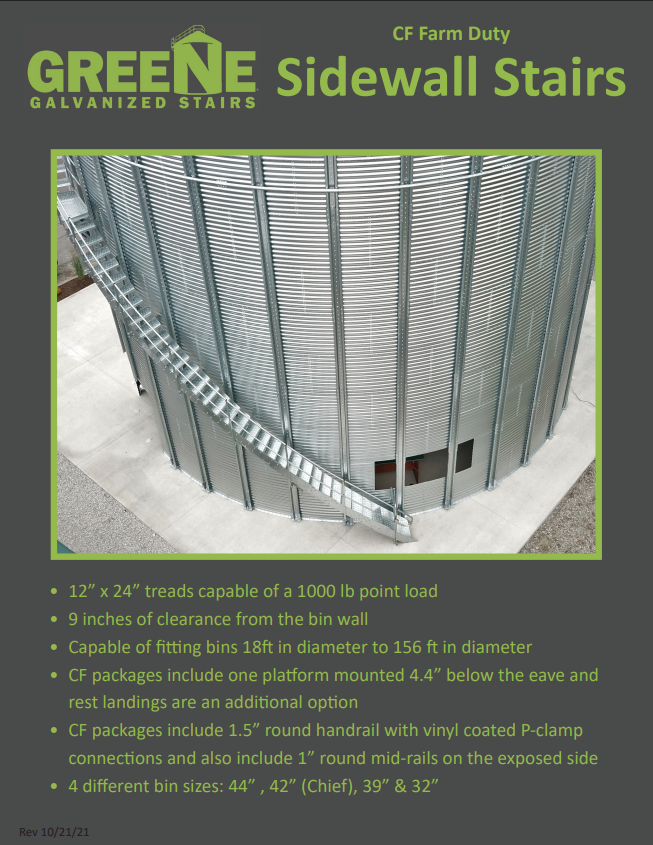 GREENE
GALVANIZED STAIRS

CF Farm Duty
Sidewall Stairs

• 12” x 24” treads capable of a 1000 lb point load
• 9 inches of clearance from the bin wall
• Capable of fitting bins 18ft in diameter to 156 ft in diameter
• CF packages include one platform mounted 4.4” below the eave and rest landings are an additional option
• CF packages include 1.5” round handrail with vinyl coated P-clamp connections and also include 1” round mid-rails on the exposed side
• 4 different bin sizes: 44” , 42” (Chief), 39” & 32”

Rev 10/21/21